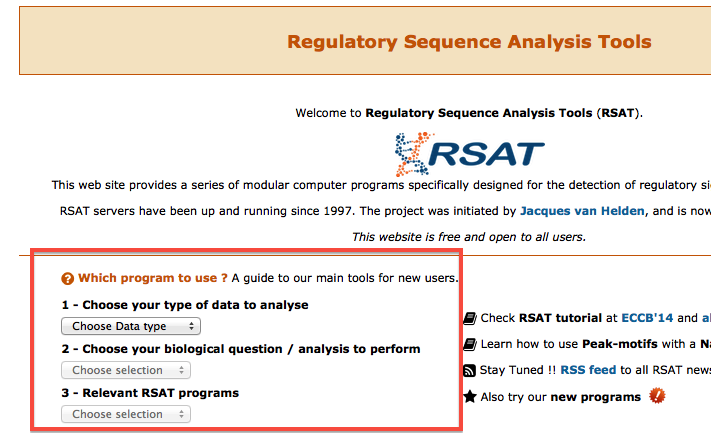 Regulatory Sequence Analysis Tools

Welcome to Regulatory Sequence Analysis Tools (RSAT).

RSAT

This web site provides a series of modular computer programs specifically designed for the detection of regulatory si

RSAT servers have been up and running since 1997. The project was initiated by Jacques van Helden, and is now

This website is free and open to all users.

Which program to use ? A guide to our main tools for new users.

1 - Choose your type of data to analyse

Choose Data type

2 - Choose your biological question / analysis to perform

Choose selection

3 - Relevant RSAT programs

Choose selection

Check RSAT tutorial at ECCB'14 and al

Learn how to use Peak-motifs with a Na

Stay Tuned !! RSS feed to all RSAT news

Also try our new programs